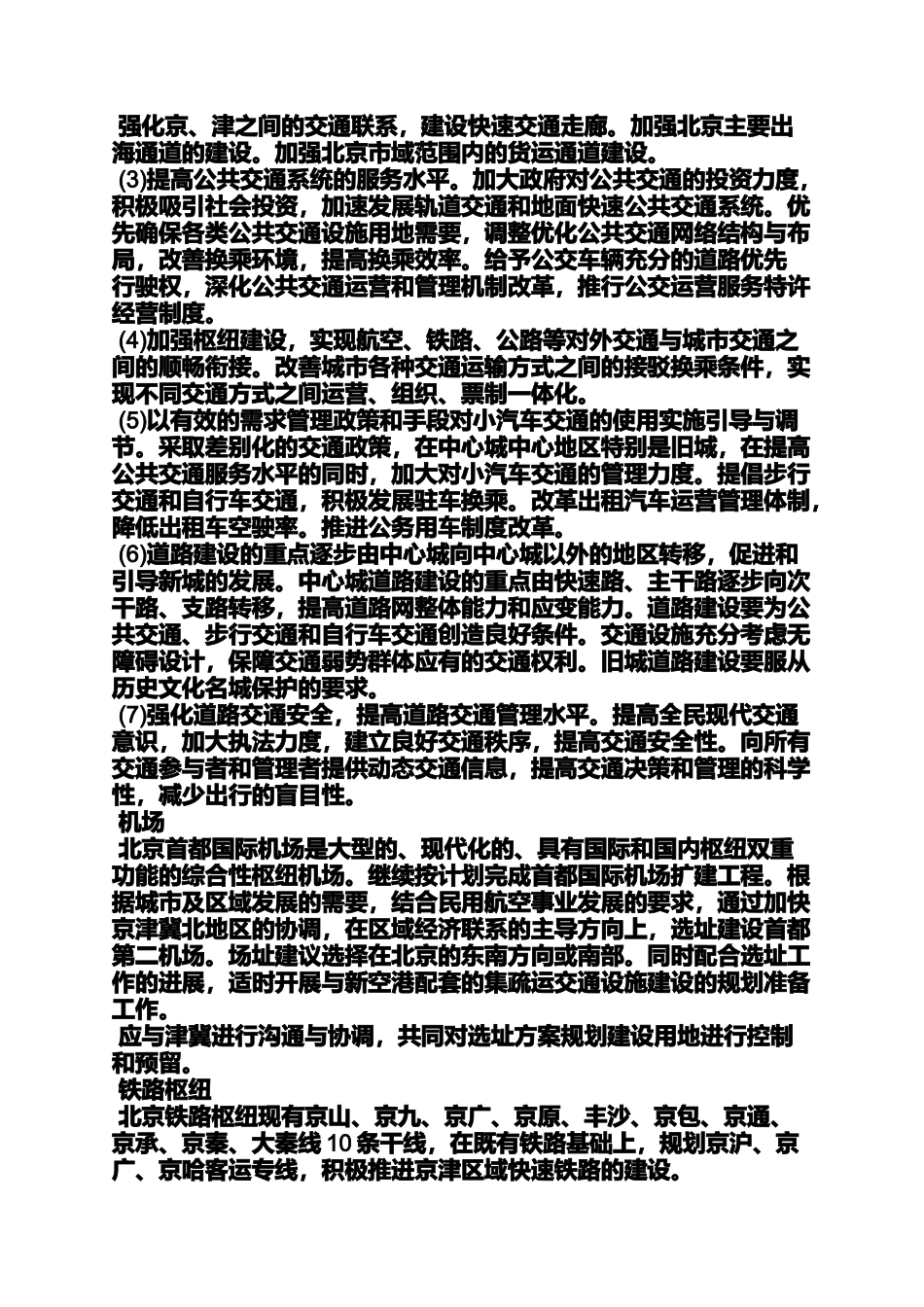 强化京、津之间的交通联系，建设快速交通走廊。加强北京主要出海通道的建设。加强北京市域范围内的货运通道建设。

(3)提高公共交通系统的服务水平。加大政府对公共交通的投资力度，积极吸引社会投资，加速发展轨道交通和地面快速公共交通系统。优先确保各类公共交通设施用地需要，调整优化公共交通网络结构与布局，改善换乘环境，提高换乘效率。给予公交车辆充分的道路优先行驶权，深化公共交通运营和管理机制改革，推行公交运营服务特许经营制度。

(4)加强枢纽建设，实现航空、铁路、公路等对外交通与城市交通之间的顺畅衔接。改善城市各种交通运输方式之间的接驳换乘条件，实现不同交通方式之间运营、组织、票制一体化。

(5)以有效的需求管理政策和手段对小汽车交通的使用实施引导与调节。采取差别化的交通政策，在中心城中心地区特别是旧城，在提高公共交通服务水平的同时，加大对小汽车交通的管理力度。提倡步行交通和自行车交通，积极发展驻车换乘。改革出租汽车运营管理体制，降低出租车空驶率。推进公务用车制度改革。

(6)道路建设的重点逐步由中心城向中心城以外的地区转移，促进和引导新城的发展。中心城道路建设的重点由快速路、主干路逐步向次干路、支路转移，提高道路网整体能力和应变能力。道路建设要为公共交通、步行交通和自行车交通创造良好条件。交通设施充分考虑无障碍设计，保障交通弱势群体应有的交通权利。旧城道路建设要服从历史文化名城保护的要求。

(7)强化道路交通安全，提高道路交通管理水平。提高全民现代交通意识，加大执法力度，建立良好交通秩序，提高交通安全性。向所有交通参与者和管理者提供动态交通信息，提高交通决策和管理的科学性，减少出行的盲目性。

机场

北京首都国际机场是大型的、现代化的、具有国际和国内枢纽双重功能的综合性枢纽机场。继续按计划完成首都国际机场扩建工程。根据城市及区域发展的需要，结合民用航空事业发展的要求，通过加快京津冀北地区的协调，在区域经济联系的主导方向上，选址建设首都第二机场。场址建议选择在北京的东南方向或南部。同时配合选址工作的进展，适时开展与新空港配套的集疏运交通设施建设的规划准备工作。

应与津冀进行沟通与协调，共同对选址方案规划建设用地进行控制和预留。

铁路枢纽

北京铁路枢纽现有京山、京九、京广、京原、丰沙、京包、京通、京承、京秦、大秦线 10 条干线，在既有铁路基础上，规划京沪、京广、京哈客运专线，积极推进京津区域快速铁路的建设。